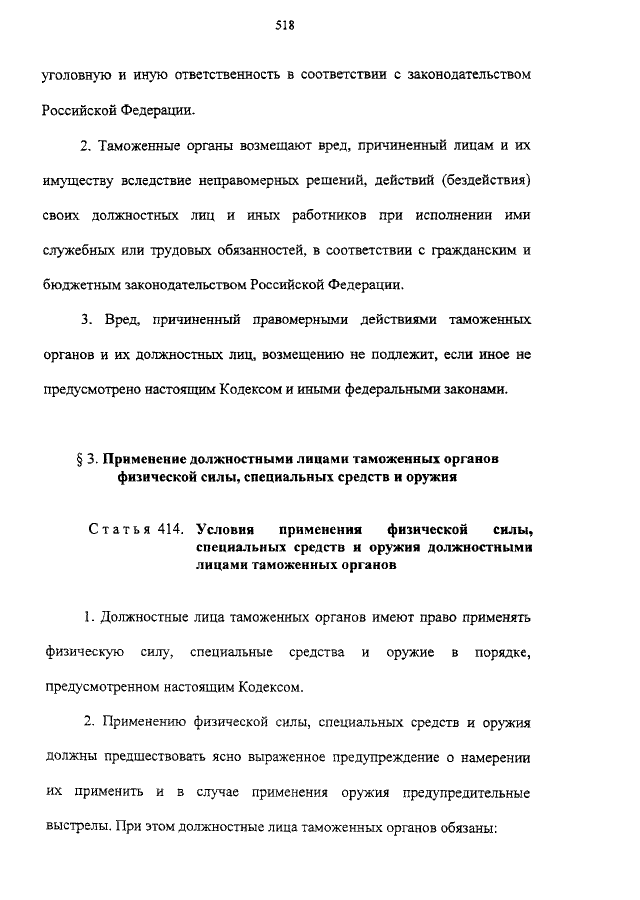 518

уголовную и иную ответственность в соответствии с законодательством Российской Федерации.

2. Таможенные органы возмещают вред, причиненный лицам и их имуществу вследствие неправомерных решений, действий (бездействия) своих должностных лиц и иных работников при исполнении ими служебных или трудовых обязанностей, в соответствии с гражданским и бюджетным законодательством Российской Федерации.

3. Вред, причиненный правомерными действиями таможенных органов и их должностных лиц, возмещению не подлежит, если иное не предусмотрено настоящим Кодексом и иными федеральными законами.

§ 3. Применение должностными лицами таможенных органов физической силы, специальных средств и оружия

Статья 414. Условия применения физической силы, специальных средств и оружия должностными лицами таможенных органов

1. Должностные лица таможенных органов имеют право применять физическую силу, специальные средства и оружие в порядке, предусмотренном настоящим Кодексом.

2. Применению физической силы, специальных средств и оружия должны предшествовать ясно выраженное предупреждение о намерении их применить и в случае применения оружия предупредительные выстрелы. При этом должностные лица таможенных органов обязаны: